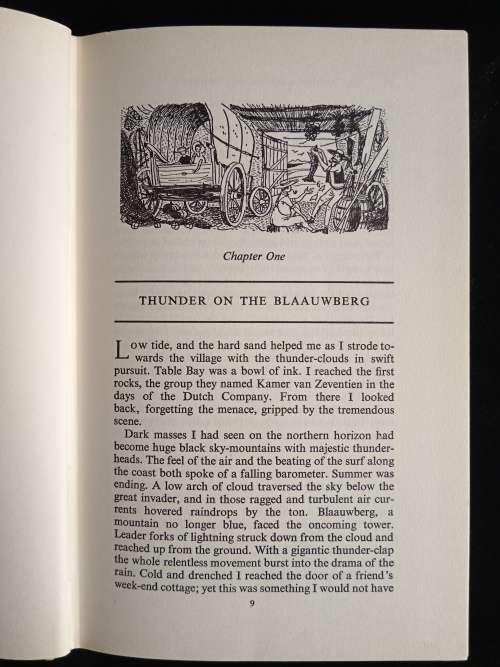 Chapter One

THUNDER ON THE BLAAUWBERG

Low tide, and the hard sand helped me as I strode towards the village with the thunder-clouds in swift pursuit. Table Bay was a bowl of ink. I reached the first rocks, the group they named Kamer van Zeventien in the days of the Dutch Company. From there I looked back, forgetting the menace, gripped by the tremendous scene.

Dark masses I had seen on the northern horizon had become huge black sky-mountains with majestic thunderheads. The feel of the air and the beating of the surf along the coast both spoke of a falling barometer. Summer was ending. A low arch of cloud traversed the sky below the great invader, and in those ragged and turbulent air currents hovered raindrops by the ton. Blaauwberg, a mountain no longer blue, faced the oncoming tower. Leader forks of lightning struck down from the cloud and reached up from the ground. With a gigantic thunder-clap the whole relentless movement burst into the drama of the rain. Cold and drenched I reached the door of a friend's week-end cottage; yet this was something I would not have

9